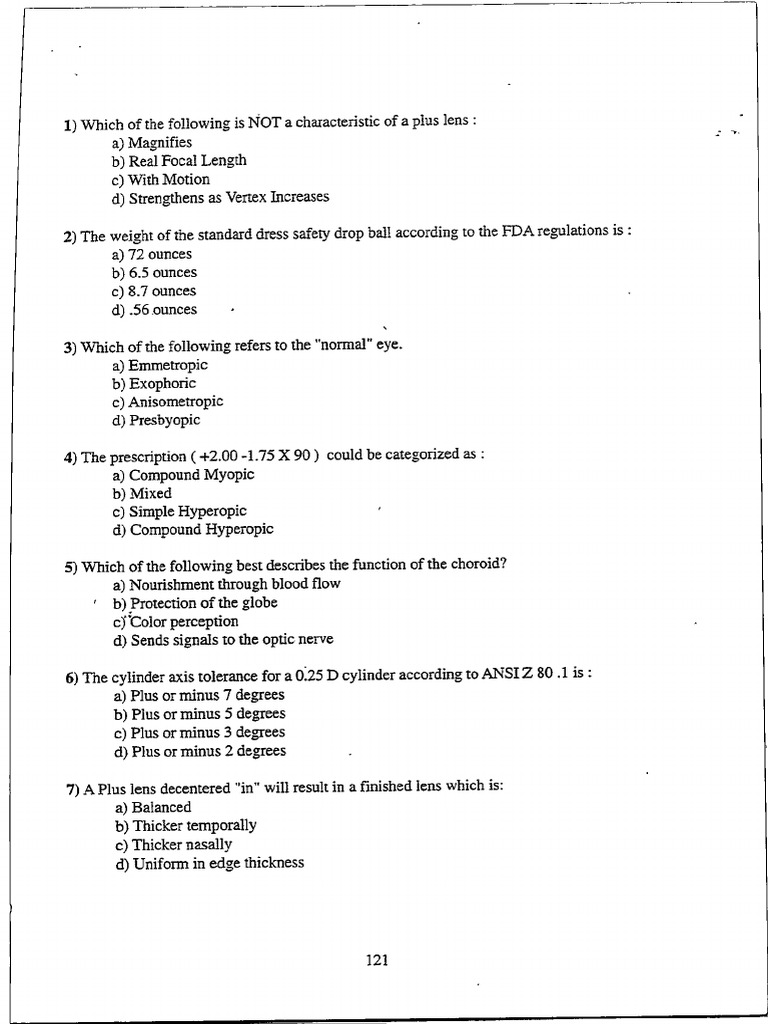 1) Which of the following is NOT a characteristic of a plus lens :
a) Magnifies
b) Real Focal Length
c) With Motion
d) Strengthens as Vertex Increases

2) The weight of the standard dress safety drop ball according to the FDA regulations is :
a) 72 ounces
b) 6.5 ounces
c) 8.7 ounces
d) .56 ounces

3) Which of the following refers to the "normal" eye.
a) Emmetropic
b) Exophoric
c) Anisometropic
d) Presbyopic

4) The prescription ( +2.00 -1.75 X 90 ) could be categorized as :
a) Compound Myopic
b) Mixed
c) Simple Hyperopic
d) Compound Hyperopic

5) Which of the following best describes the function of the choroid?
a) Nourishment through blood flow
b) Protection of the globe
c) Color perception
d) Sends signals to the optic nerve

6) The cylinder axis tolerance for a 0.25 D cylinder according to ANSI Z 80 .1 is :
a) Plus or minus 7 degrees
b) Plus or minus 5 degrees
c) Plus or minus 3 degrees
d) Plus or minus 2 degrees

7) A Plus lens decentered "in" will result in a finished lens which is:
a) Balanced
b) Thicker temporally
c) Thicker nasally
d) Uniform in edge thickness

121